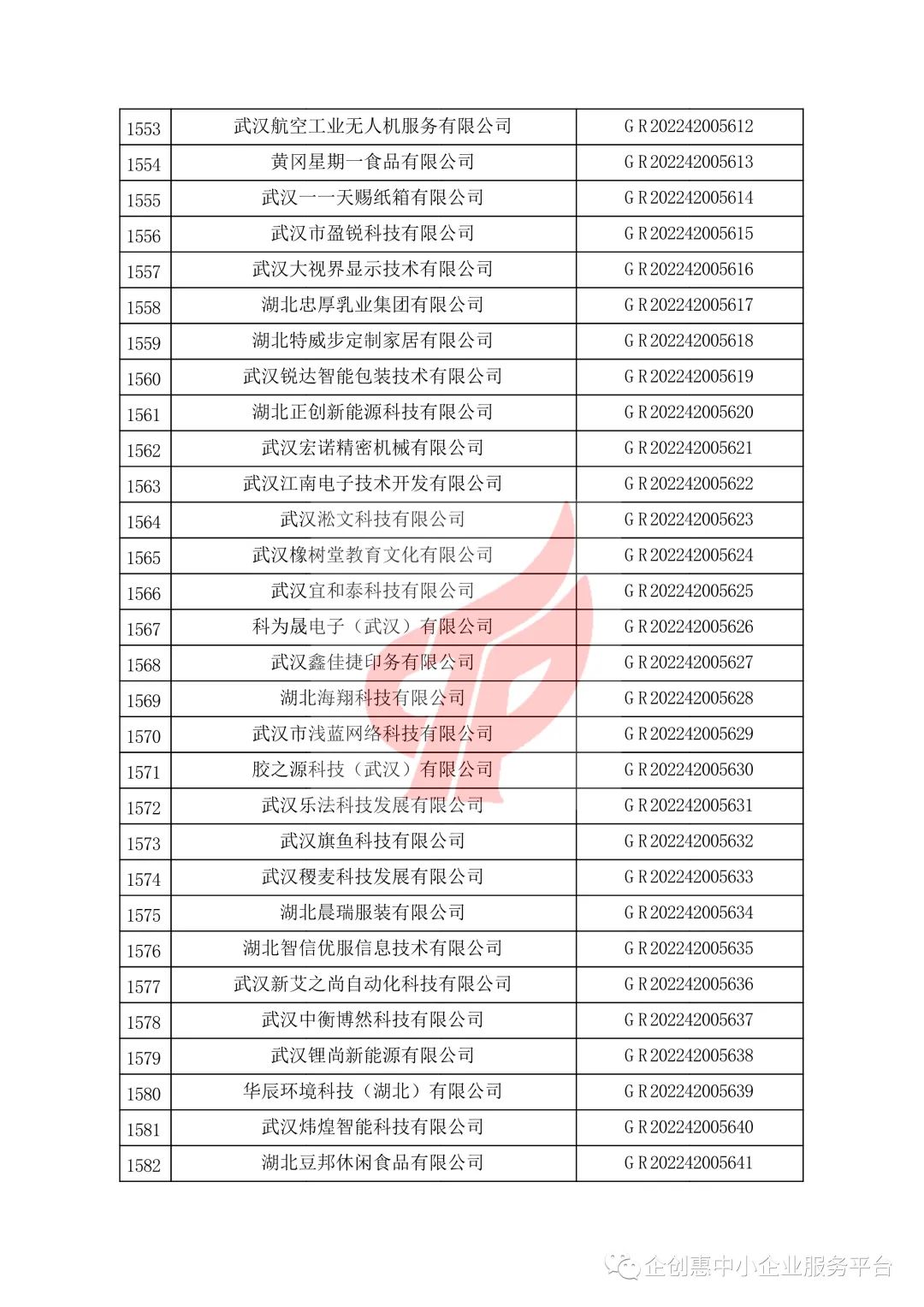 | 1553 | 武汉航空工业无人机服务有限公司 | GR202242005612 |
|---|---|---|
| 1554 | 黄冈星期一食品有限公司 | GR202242005613 |
| 1555 | 武汉一一天赐纸箱有限公司 | GR202242005614 |
| 1556 | 武汉市盈锐科技有限公司 | GR202242005615 |
| 1557 | 武汉大视界显示技术有限公司 | GR202242005616 |
| 1558 | 湖北忠厚乳业集团有限公司 | GR202242005617 |
| 1559 | 湖北特威步定制家居有限公司 | GR202242005618 |
| 1560 | 武汉锐达智能包装技术有限公司 | GR202242005619 |
| 1561 | 湖北正创新能源科技有限公司 | GR202242005620 |
| 1562 | 武汉宏诺精密机械有限公司 | GR202242005621 |
| 1563 | 武汉江南电子技术开发有限公司 | GR202242005622 |
| 1564 | 武汉淞文科技有限公司 | GR202242005623 |
| 1565 | 武汉橡树堂教育文化有限公司 | GR202242005624 |
| 1566 | 武汉宜和泰科技有限公司 | GR202242005625 |
| 1567 | 科为晟电子（武汉）有限公司 | GR202242005626 |
| 1568 | 武汉鑫佳捷印务有限公司 | GR202242005627 |
| 1569 | 湖北海翔科技有限公司 | GR202242005628 |
| 1570 | 武汉市浅蓝网络科技有限公司 | GR202242005629 |
| 1571 | 胶之源科技（武汉）有限公司 | GR202242005630 |
| 1572 | 武汉乐法科技发展有限公司 | GR202242005631 |
| 1573 | 武汉旗鱼科技有限公司 | GR202242005632 |
| 1574 | 武汉稷麦科技发展有限公司 | GR202242005633 |
| 1575 | 湖北晨瑞服装有限公司 | GR202242005634 |
| 1576 | 湖北智信优服信息技术有限公司 | GR202242005635 |
| 1577 | 武汉新艾之尚自动化科技有限公司 | GR202242005636 |
| 1578 | 武汉中衡博然科技有限公司 | GR202242005637 |
| 1579 | 武汉锂尚新能源有限公司 | GR202242005638 |
| 1580 | 华辰环境科技（湖北）有限公司 | GR202242005639 |
| 1581 | 武汉炜煌智能科技有限公司 | GR202242005640 |
| 1582 | 湖北豆邦休闲食品有限公司 | GR202242005641 |

企创惠中小企业服务平台